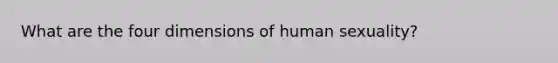 What are the four dimensions of human sexuality?